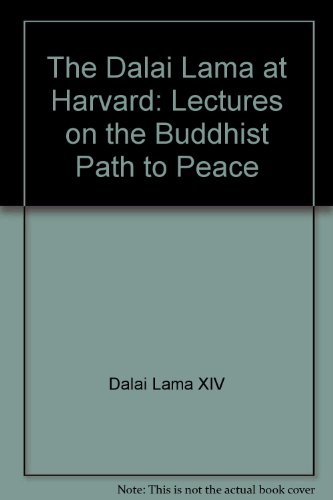 The Dalai Lama at Harvard: Lectures on the Buddhist Path to Peace

Dalai Lama XIV

Note: This is not the actual book cover